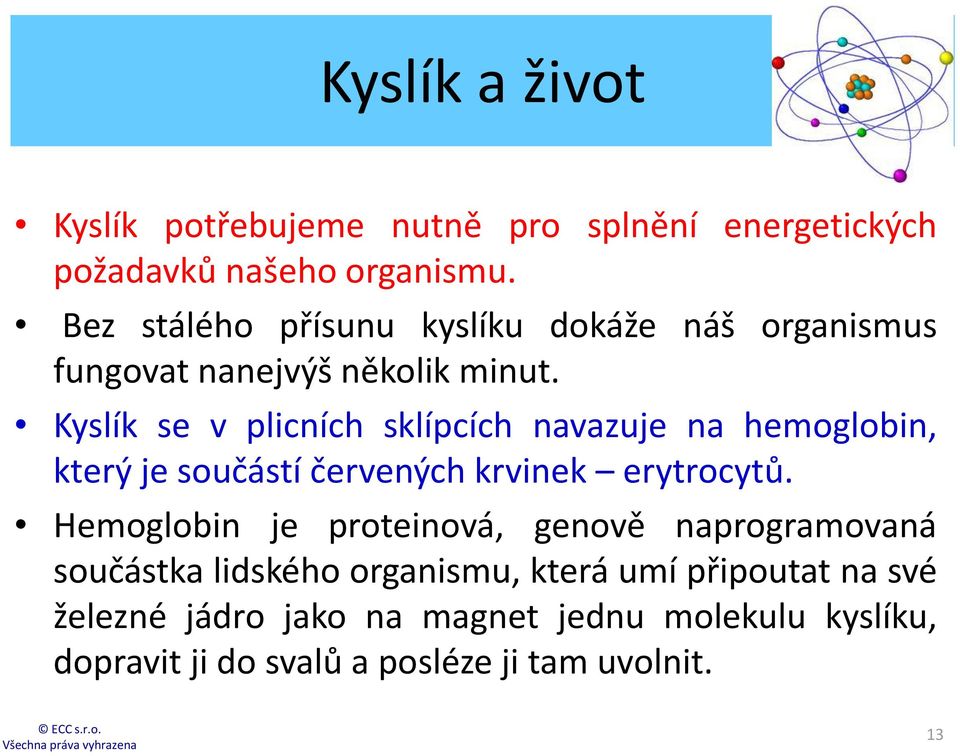 Kyslík a život

• Kyslík potřebujeme nutně pro splnění energetických požadavků našeho organismu.

• Bez stálého přísunu kyslíku dokáže náš organismus fungovat nanejvýš několik minut.

• Kyslík se v plicních sklípcích navazuje na hemoglobin, který je součástí červených krvinek – erytrocytů.

• Hemoglobin je proteinová, genově naprogramovaná součástka lidského organismu, která umí připoutat na své železné jádro jako na magnet jednu molekulu kyslíku, dopravit ji do svalů a posléze ji tam uvolnit.

© ECC s.r.o.
Všechna práva vyhrazena

13